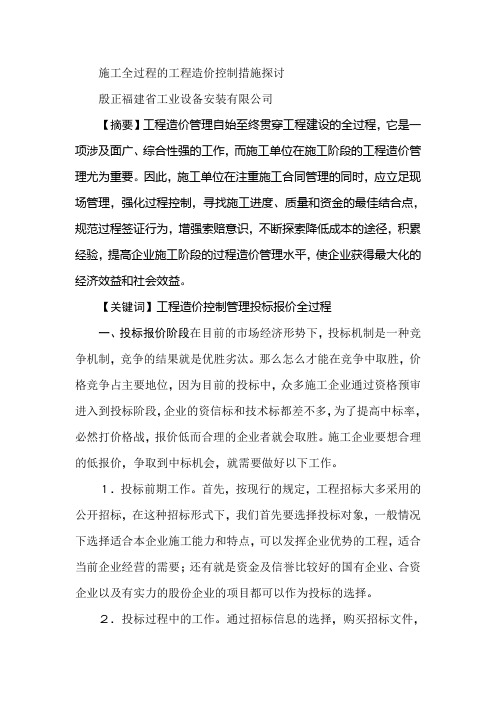 施工全过程的工程造价控制措施探讨

殷正福建省工业设备安装有限公司

【摘要】工程造价管理自始至终贯穿工程建设的全过程，它是一项涉及面广、综合性强的工作，而施工单位在施工阶段的工程造价管理尤为重要。因此，施工单位在注重施工合同管理的同时，应立足现场管理，强化过程控制，寻找施工进度、质量和资金的最佳结合点，规范过程签证行为，增强索赔意识，不断探索降低成本的途径，积累经验，提高企业施工阶段的过程造价管理水平，使企业获得最大化的经济效益和社会效益。

【关键词】工程造价控制管理投标报价全过程

一、投标报价阶段在目前的市场经济形势下，投标机制是一种竞争机制，竞争的结果就是优胜劣汰。那么怎么才能在竞争中取胜，价格竞争占主要地位，因为目前的投标中，众多施工企业通过资格预审进入到投标阶段，企业的资信标和技术标都差不多，为了提高中标率，必然打价格战，报价低而合理的企业者就会取胜。施工企业要想合理的低报价，争取到中标机会，就需要做好以下工作。

1．投标前期工作。首先，按现行的规定，工程招标大多采用的公开招标，在这种招标形式下，我们首先要选择投标对象，一般情况下选择适合本企业施工能力和特点，可以发挥企业优势的工程，适合当前企业经营的需要；还有就是资金及信誉比较好的国有企业、合资企业以及有实力的股份企业的项目都可以作为投标的选择。

2．投标过程中的工作。通过招标信息的选择，购买招标文件，